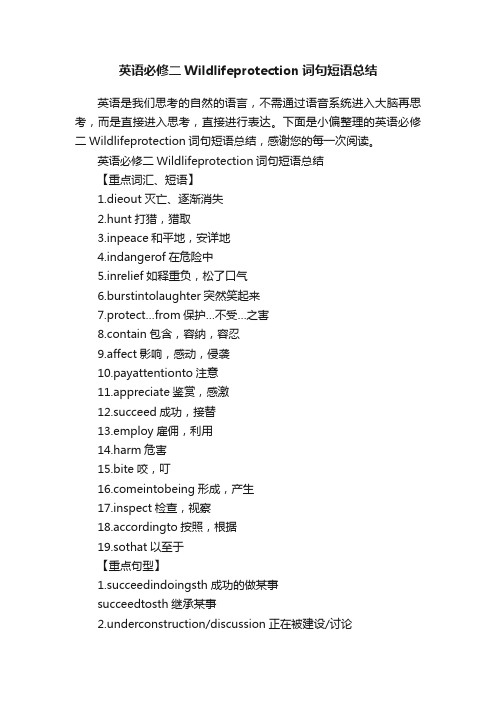 英语必修二 Wildlifeprotection 词句短语总结

英语是我们思考的自然的语言，不需通过语音系统进入大脑再思考，而是直接进入思考，直接进行表达。下面是小偏整理的英语必修二 Wildlifeprotection 词句短语总结，感谢您的每一次阅读。

英语必修二 Wildlifeprotection 词句短语总结

【重点词汇、短语】

1.dieout 灭亡、逐渐消失

2.hunt 打猎，猎取

3.inpeace 和平地，安详地

4.indangerof 在危险中

5.inrelief 如释重负，松了口气

6.burstintolaughter 突然笑起来

7.protect...from 保护...不受...之害

8.contain 包含，容纳，容忍

9.affect 影响，感动，侵袭

10.payattentionto 注意

11.appreciate 鉴赏，感激

12.succeed 成功，接替

13.employ 雇佣，利用

14.harm 危害

15.bite 咬，叮

16.comeintobeing 形成，产生

17.inspect 检查，视察

18.accordingto 按照，根据

19.sothat 以至于

【重点句型】

1.succeedindoingsth 成功的做某事

succeedtosth 继承某事

2.underconstruction/discussion 正在被建设/讨论